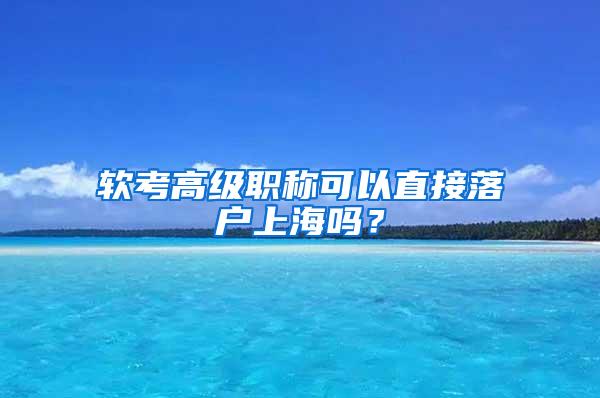 软考高级职称可以直接落户上海吗？